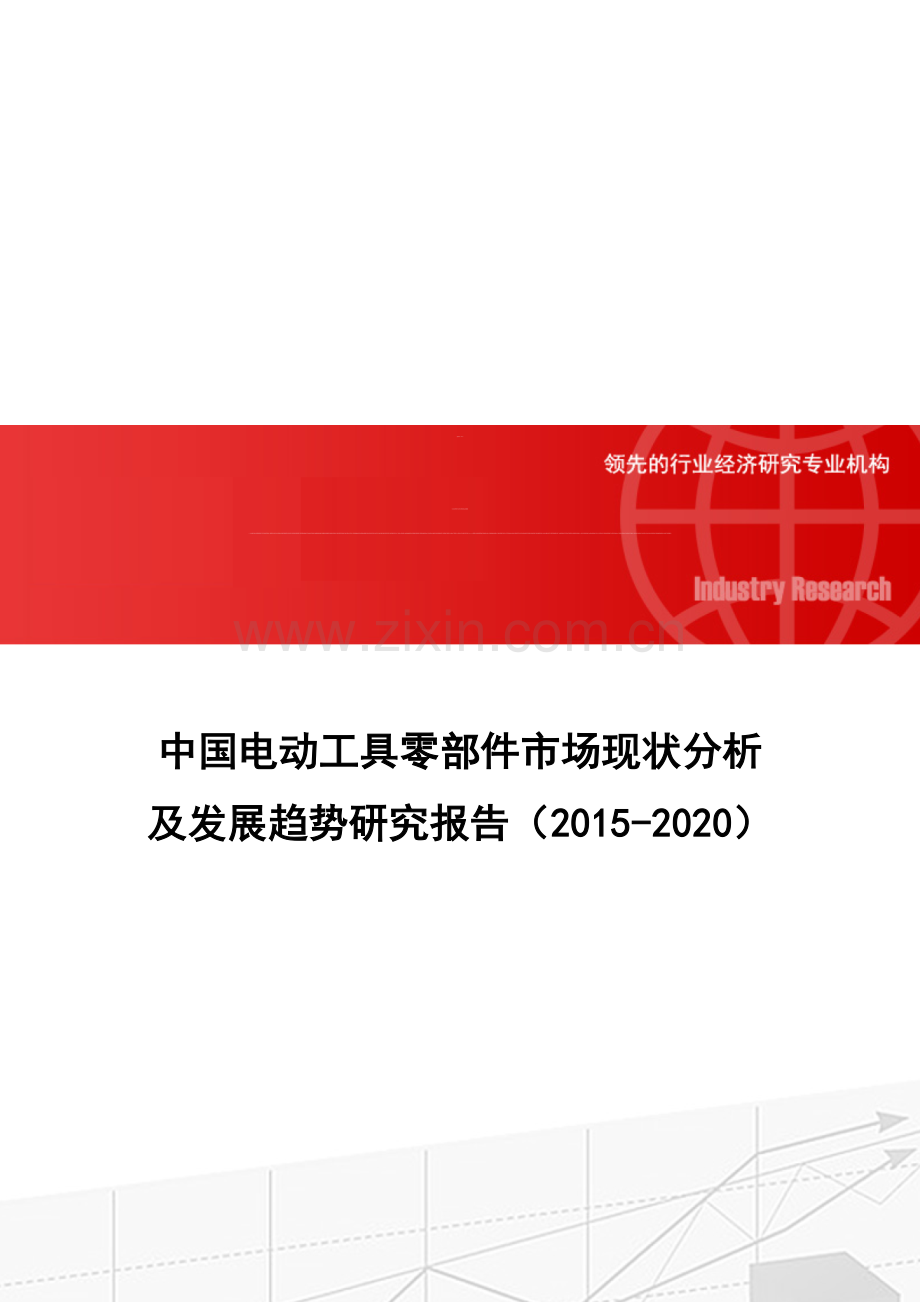 领先的行业经济研究专业机构

Industry Research

www.zixin.com.cn

中国电动工具零部件市场现状分析及发展趋势研究报告（2015-2020）